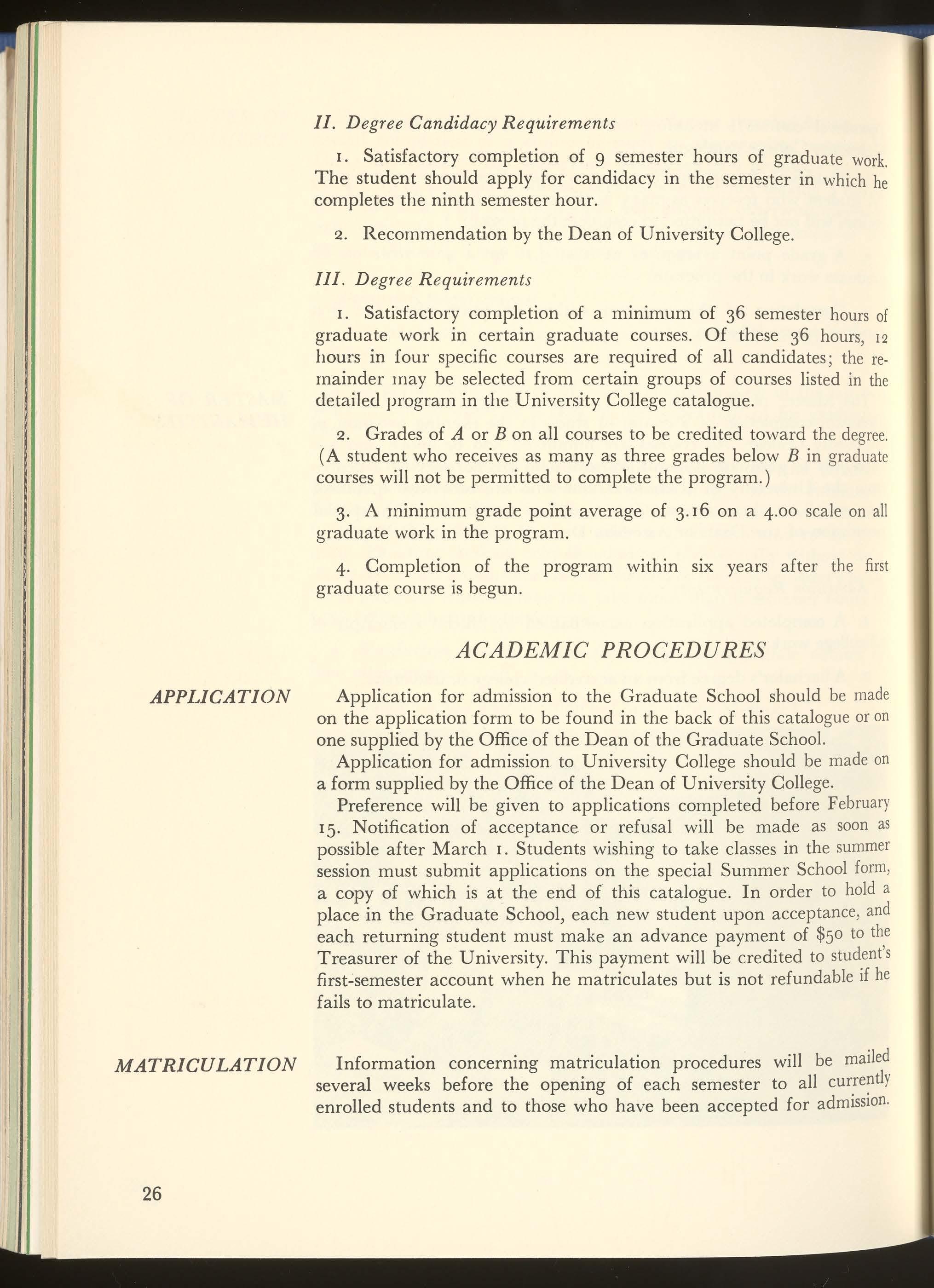 II. Degree Candidacy Requirements

1. Satisfactory completion of 9 semester hours of graduate work. The student should apply for candidacy in the semester in which he completes the ninth semester hour.

2. Recommendation by the Dean of University College.

III. Degree Requirements

1. Satisfactory completion of a minimum of 36 semester hours of graduate work in certain graduate courses. Of these 36 hours, 12 hours in four specific courses are required of all candidates; the remainder may be selected from certain groups of courses listed in the detailed program in the University College catalogue.

2. Grades of A or B on all courses to be credited toward the degree. (A student who receives as many as three grades below B in graduate courses will not be permitted to complete the program.)

3. A minimum grade point average of 3.16 on a 4.00 scale on all graduate work in the program.

4. Completion of the program within six years after the first graduate course is begun.

ACADEMIC PROCEDURES

APPLICATION

Application for admission to the Graduate School should be made on the application form to be found in the back of this catalogue or on one supplied by the Office of the Dean of the Graduate School.

Application for admission to University College should be made on a form supplied by the Office of the Dean of University College.

Preference will be given to applications completed before February 15. Notification of acceptance or refusal will be made as soon as possible after March 1. Students wishing to take classes in the summer session must submit applications on the special Summer School form, a copy of which is at the end of this catalogue. In order to hold a place in the Graduate School, each new student upon acceptance, and each returning student must make an advance payment of $50 to the Treasurer of the University. This payment will be credited to student's first-semester account when he matriculates but is not refundable if he fails to matriculate.

MATRICULATION

Information concerning matriculation procedures will be mailed several weeks before the opening of each semester to all currently enrolled students and to those who have been accepted for admission.

26